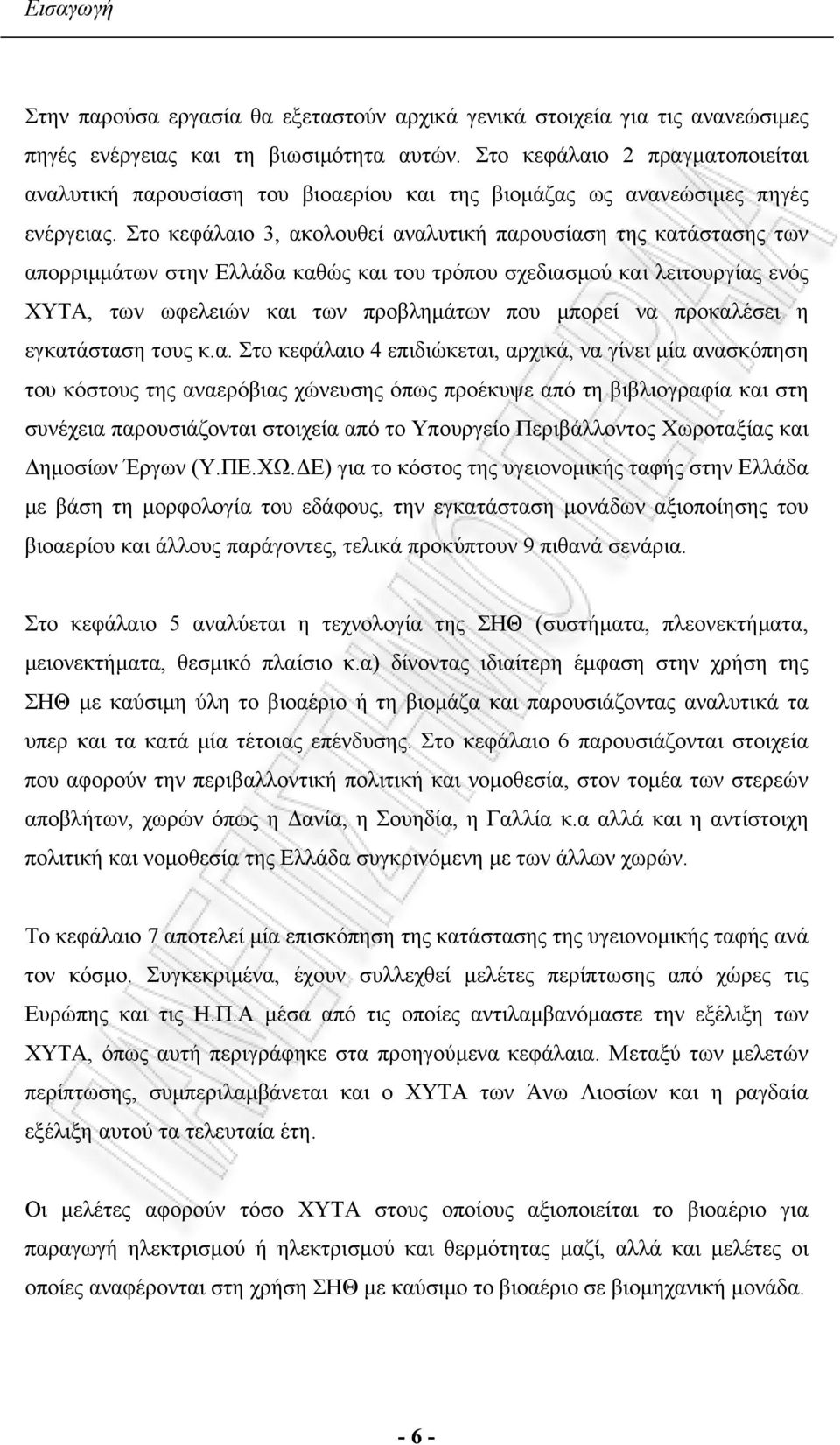 Εισαγωγή

Στην παρούσα εργασία θα εξεταστούν αρχικά γενικά στοιχεία για τις ανανεώσιμες πηγές ενέργειας και τη βιωσιμότητα αυτών. Στο κεφάλαιο 2 πραγματοποιείται αναλυτική παρουσίαση του βιοαερίου και της βιομάζας ως ανανεώσιμες πηγές ενέργειας. Στο κεφάλαιο 3, ακολουθεί αναλυτική παρουσίαση της κατάστασης των απορριμμάτων στην Ελλάδα καθώς και του τρόπου σχεδιασμού και λειτουργίας ενός ΧΥΤΑ, των ωφελειών και των προβλημάτων που μπορεί να προκαλέσει η εγκατάσταση τους κ.α. Στο κεφάλαιο 4 επιδιώκεται, αρχικά, να γίνει μία ανασκόπηση του κόστους της αναερόβιας χώνευσης όπως προέκυψε από τη βιβλιογραφία και στη συνέχεια παρουσιάζονται στοιχεία από το Υπουργείο Περιβάλλοντος Χωροταξίας και Δημοσίων Έργων (Υ.ΠΕ.ΧΩ.ΔΕ) για το κόστος της υγειονομικής ταφής στην Ελλάδα με βάση τη μορφολογία του εδάφους, την εγκατάσταση μονάδων αξιοποίησης του βιοαερίου και άλλους παράγοντες, τελικά προκύπτουν 9 πιθανά σενάρια.

Στο κεφάλαιο 5 αναλύεται η τεχνολογία της ΣΗΘ (συστήματα, πλεονεκτήματα, μειονεκτήματα, θεσμικό πλαίσιο κ.α) δίνοντας ιδιαίτερη έμφαση στην χρήση της ΣΗΘ με καύσιμη ύλη το βιοαέριο ή τη βιομάζα και παρουσιάζοντας αναλυτικά τα υπερ και τα κατά μία τέτοιας επένδυσης. Στο κεφάλαιο 6 παρουσιάζονται στοιχεία που αφορούν την περιβαλλοντική πολιτική και νομοθεσία, στον τομέα των στερεών αποβλήτων, χωρών όπως η Δανία, η Σουηδία, η Γαλλία κ.α αλλά και η αντίστοιχη πολιτική και νομοθεσία της Ελλάδα συγκρινόμενη με των άλλων χωρών.

Το κεφάλαιο 7 αποτελεί μία επισκόπηση της κατάστασης της υγειονομικής ταφής ανά τον κόσμο. Συγκεκριμένα, έχουν συλλεχθεί μελέτες περίπτωσης από χώρες τις Ευρώπης και τις Η.Π.Α μέσα από τις οποίες αντιλαμβανόμαστε την εξέλιξη των ΧΥΤΑ, όπως αυτή περιγράφηκε στα προηγούμενα κεφάλαια. Μεταξύ των μελετών περίπτωσης, συμπεριλαμβάνεται και ο ΧΥΤΑ των Άνω Λιοσίων και η ραγδαία εξέλιξη αυτού τα τελευταία έτη.

Οι μελέτες αφορούν τόσο ΧΥΤΑ στους οποίους αξιοποιείται το βιοαέριο για παραγωγή ηλεκτρισμού ή ηλεκτρισμού και θερμότητας μαζί, αλλά και μελέτες οι οποίες αναφέρονται στη χρήση ΣΗΘ με καύσιμο το βιοαέριο σε βιομηχανική μονάδα.

- 6 -